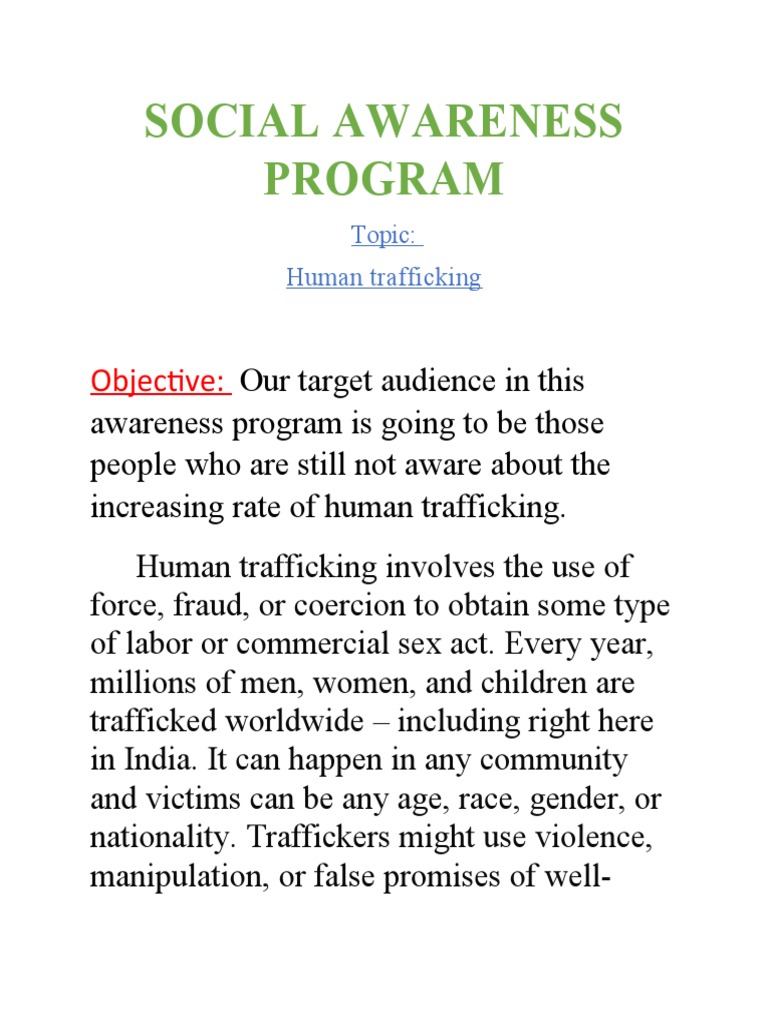 SOCIAL AWARENESS PROGRAM

Topic:

Human trafficking

Objective: Our target audience in this awareness program is going to be those people who are still not aware about the increasing rate of human trafficking.

Human trafficking involves the use of force, fraud, or coercion to obtain some type of labor or commercial sex act. Every year, millions of men, women, and children are trafficked worldwide – including right here in India. It can happen in any community and victims can be any age, race, gender, or nationality. Traffickers might use violence, manipulation, or false promises of well-